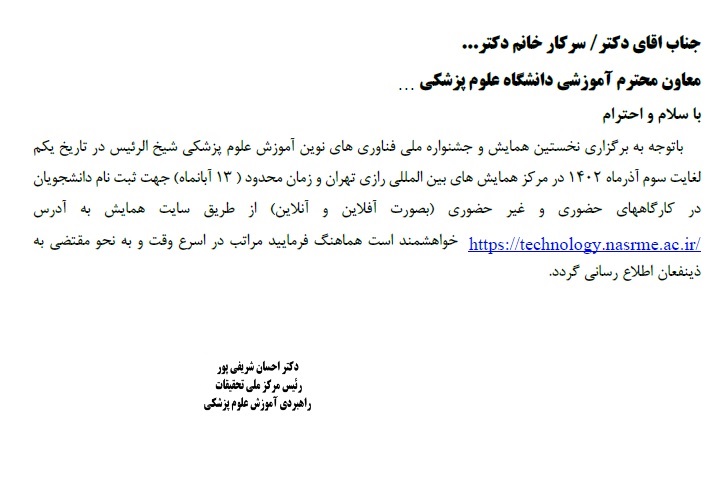 جناب اقای دکتر / سرکار خانم دکتر...

معاون محترم آموزشی دانشگاه علوم پزشکی ...

با سلام و احترام

باتوجه به برگزاری نخستین همایش و جشنواره ملی فناوری های نوین آموزش علوم پزشکی شیخ الرئیس در تاریخ یکم لغایت سوم آذرماه ۱۴۰۲ در مرکز همایش های بین المللی رازی تهران و زمان محدود ( ۱۳ آبانماه) جهت ثبت نام دانشجویان در کارگاههای حضوری و غیر حضوری (بصورت آفلاین و آنلاین) از طریق سایت همایش به آدرس https://technology.nasrme.ac.ir/ خواهشمند است هماهنگ فرمایید مراتب در اسرع وقت و به نحو مقتضی به ذینفعان اطلاع رسانی گردد.

دکتر احسان شریفی پور
رئیس مرکز ملی تحقیقات
راهبردی آموزش علوم پزشکی